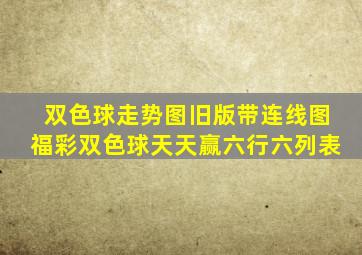 双色球走势图旧版带连线图
福彩双色球天天赢六行六列表